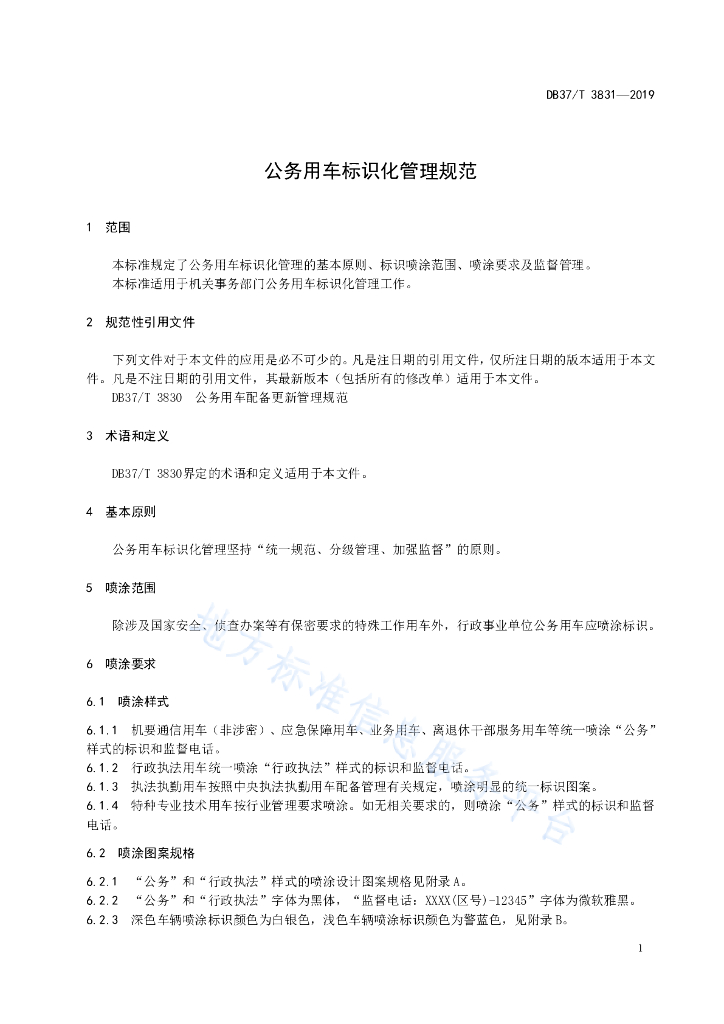 DB37/T 3831—2019

公务用车标识化管理规范

1 范围

本标准规定了公务用车标识化管理的基本原则、标识喷涂范围、喷涂要求及监督管理。
本标准适用于机关事务部门公务用车标识化管理工作。

2 规范性引用文件

下列文件对于本文件的应用是必不可少的。凡是注日期的引用文件，仅所注日期的版本适用于本文件。凡是不注日期的引用文件，其最新版本（包括所有的修改单）适用于本文件。
DB37/T 3830 公务用车配备更新管理规范

3 术语和定义

DB37/T 3830界定的术语和定义适用于本文件。

4 基本原则

公务用车标识化管理坚持“统一规范、分级管理、加强监督”的原则。

5 喷涂范围

除涉及国家安全、侦查办案等有保密要求的特殊工作用车外，行政事业单位公务用车应喷涂标识。

6 喷涂要求

6.1 喷涂样式

6.1.1 机要通信用车（非涉密）、应急保障用车、业务用车、离退休干部服务用车等统一喷涂“公务”样式的标识和监督电话。
6.1.2 行政执法用车统一喷涂“行政执法”样式的标识和监督电话。
6.1.3 执法执勤用车按照中央执法执勤用车配备管理有关规定，喷涂明显的统一标识图案。
6.1.4 特种专业技术用车按行业管理要求喷涂。如无相关要求的，则喷涂“公务”样式的标识和监督电话。

6.2 喷涂图案规格

6.2.1 “公务”和“行政执法”样式的喷涂设计图案规格见附录A。
6.2.2 “公务”和“行政执法”字体为黑体，“监督电话：XXXX(区号)-12345”字体为微软雅黑。
6.2.3 深色车辆喷涂标识颜色为白银色，浅色车辆喷涂标识颜色为警蓝色，见附录B。

地方标准信息服务平台

1